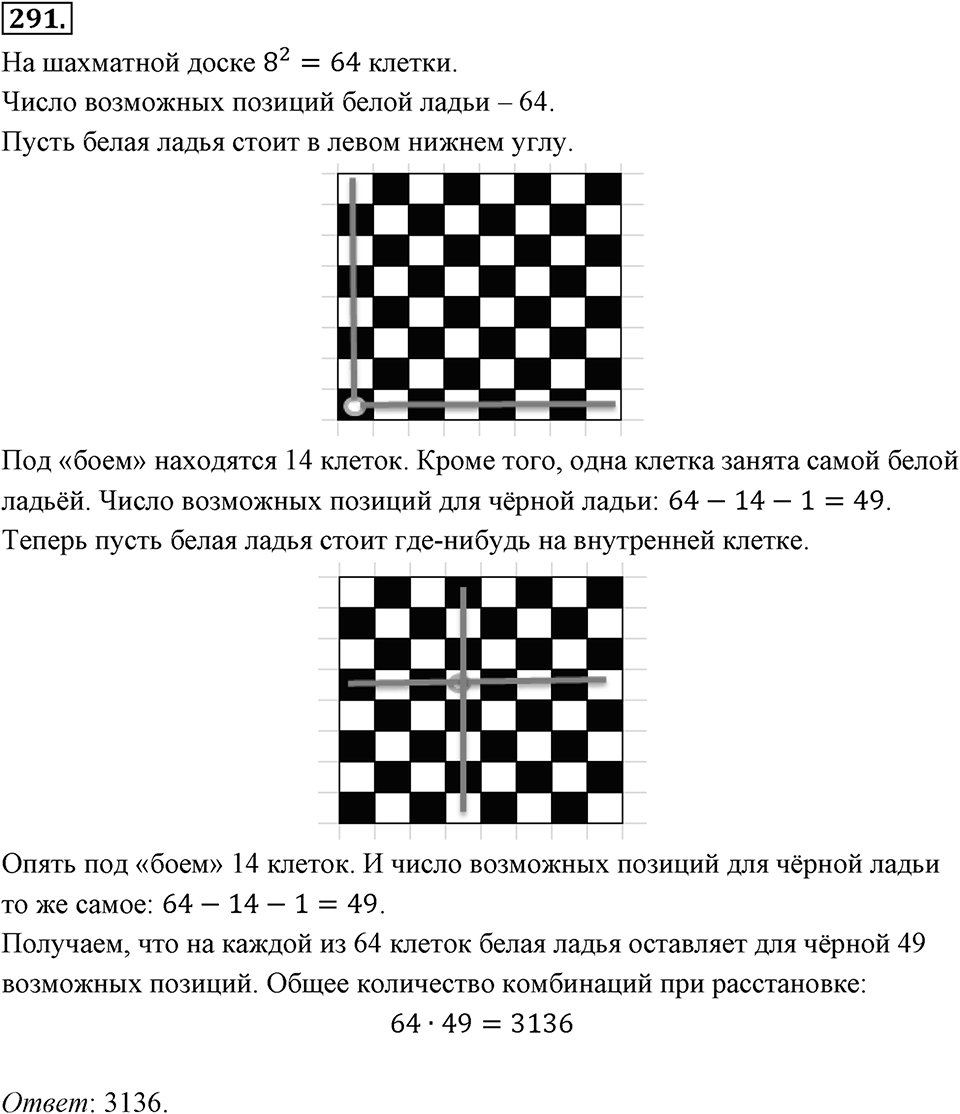 291.

На шахматной доске $8^2 = 64$ клетки.

Число возможных позиций белой ладьи – 64.

Пусть белая ладья стоит в левом нижнем углу.

Под «боем» находятся 14 клеток. Кроме того, одна клетка занята самой белой ладьёй. Число возможных позиций для чёрной ладьи: $64 - 14 - 1 = 49$.

Теперь пусть белая ладья стоит где-нибудь на внутренней клетке.

Опять под «боем» 14 клеток. И число возможных позиций для чёрной ладьи то же самое: $64 - 14 - 1 = 49$.

Получаем, что на каждой из 64 клеток белая ладья оставляет для чёрной 49 возможных позиций. Общее количество комбинаций при расстановке:

$64 \cdot 49 = 3136$

Ответ: 3136.